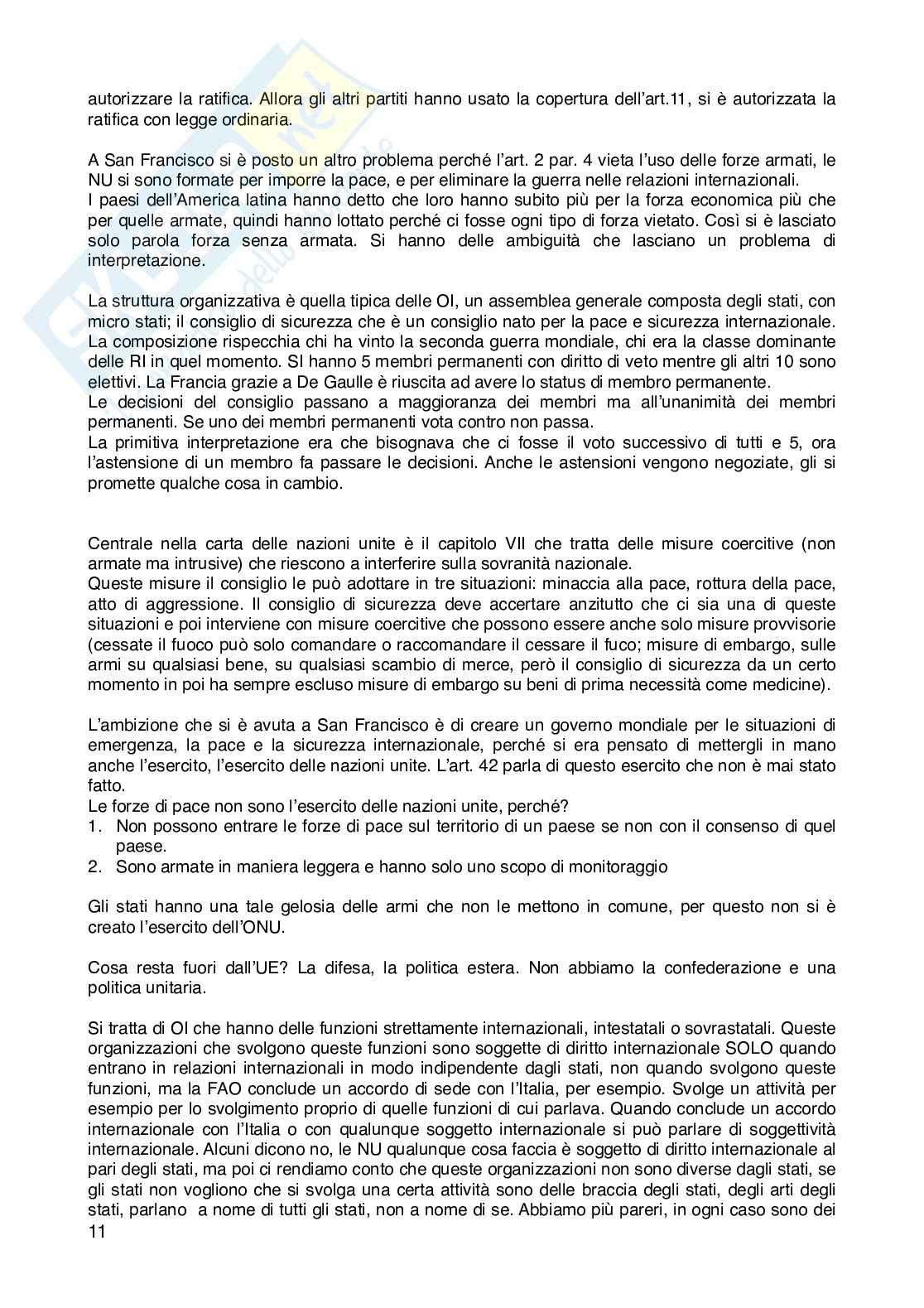 autorizzare la ratifica. Allora gli altri partiti hanno usato la copertura dell'art.11, si è autorizzata la ratifica con legge ordinaria.

A San Francisco si è posto un altro problema perché l'art. 2 par. 4 vieta l'uso delle forze armati, le NU si sono formate per imporre la pace, e per eliminare la guerra nelle relazioni internazionali.
I paesi dell'America latina hanno detto che loro hanno subito più per la forza economica più che per quelle armate, quindi hanno lottato perché ci fosse ogni tipo di forza vietato. Così si è lasciato solo parola forza senza armata. Si hanno delle ambiguità che lasciano un problema di interpretazione.

La struttura organizzativa è quella tipica delle OI, un assemblea generale composta degli stati, con micro stati; il consiglio di sicurezza che è un consiglio nato per la pace e sicurezza internazionale. La composizione rispecchia chi ha vinto la seconda guerra mondiale, chi era la classe dominante delle RI in quel momento. SI hanno 5 membri permanenti con diritto di veto mentre gli altri 10 sono elettivi. La Francia grazie a De Gaulle è riuscita ad avere lo status di membro permanente.
Le decisioni del consiglio passano a maggioranza dei membri ma all'unanimità dei membri permanenti. Se uno dei membri permanenti vota contro non passa.
La primitiva interpretazione era che bisognava che ci fosse il voto successivo di tutti e 5, ora l'astensione di un membro fa passare le decisioni. Anche le astensioni vengono negoziate, gli si promette qualche cosa in cambio.

Centrale nella carta delle nazioni unite è il capitolo VII che tratta delle misure coercitive (non armate ma intrusive) che riescono a interferire sulla sovranità nazionale.
Queste misure il consiglio le può adottare in tre situazioni: minaccia alla pace, rottura della pace, atto di aggressione. Il consiglio di sicurezza deve accertare anzitutto che ci sia una di queste situazioni e poi interviene con misure coercitive che possono essere anche solo misure provvisorie (cessate il fuoco può solo comandare o raccomandare il cessare il fuco; misure di embargo, sulle armi su qualsiasi bene, su qualsiasi scambio di merce, però il consiglio di sicurezza da un certo momento in poi ha sempre escluso misure di embargo su beni di prima necessità come medicine).

L'ambizione che si è avuta a San Francisco è di creare un governo mondiale per le situazioni di emergenza, la pace e la sicurezza internazionale, perché si era pensato di mettergli in mano anche l'esercito, l'esercito delle nazioni unite. L'art. 42 parla di questo esercito che non è mai stato fatto.
Le forze di pace non sono l'esercito delle nazioni unite, perché?
1. Non possono entrare le forze di pace sul territorio di un paese se non con il consenso di quel paese.
2. Sono armate in maniera leggera e hanno solo uno scopo di monitoraggio

Gli stati hanno una tale gelosia delle armi che non le mettono in comune, per questo non si è creato l'esercito dell'ONU.

Cosa resta fuori dall'UE? La difesa, la politica estera. Non abbiamo la confederazione e una politica unitaria.

Si tratta di OI che hanno delle funzioni strettamente internazionali, intestatali o sovrastatali. Queste organizzazioni che svolgono queste funzioni sono soggette di diritto internazionale SOLO quando entrano in relazioni internazionali in modo indipendente dagli stati, non quando svolgono queste funzioni, ma la FAO conclude un accordo di sede con l'Italia, per esempio. Svolge un attività per esempio per lo svolgimento proprio di quelle funzioni di cui parlava. Quando conclude un accordo internazionale con l'Italia o con qualunque soggetto internazionale si può parlare di soggettività internazionale. Alcuni dicono no, le NU qualunque cosa faccia è soggetto di diritto internazionale al pari degli stati, ma poi ci rendiamo conto che queste organizzazioni non sono diverse dagli stati, se gli stati non vogliono che si svolga una certa attività sono delle braccia degli stati, degli arti degli stati, parlano a nome di tutti gli stati, non a nome di se. Abbiamo più pareri, in ogni caso sono dei
11